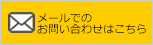 メールでの
お問い合わせはこちら